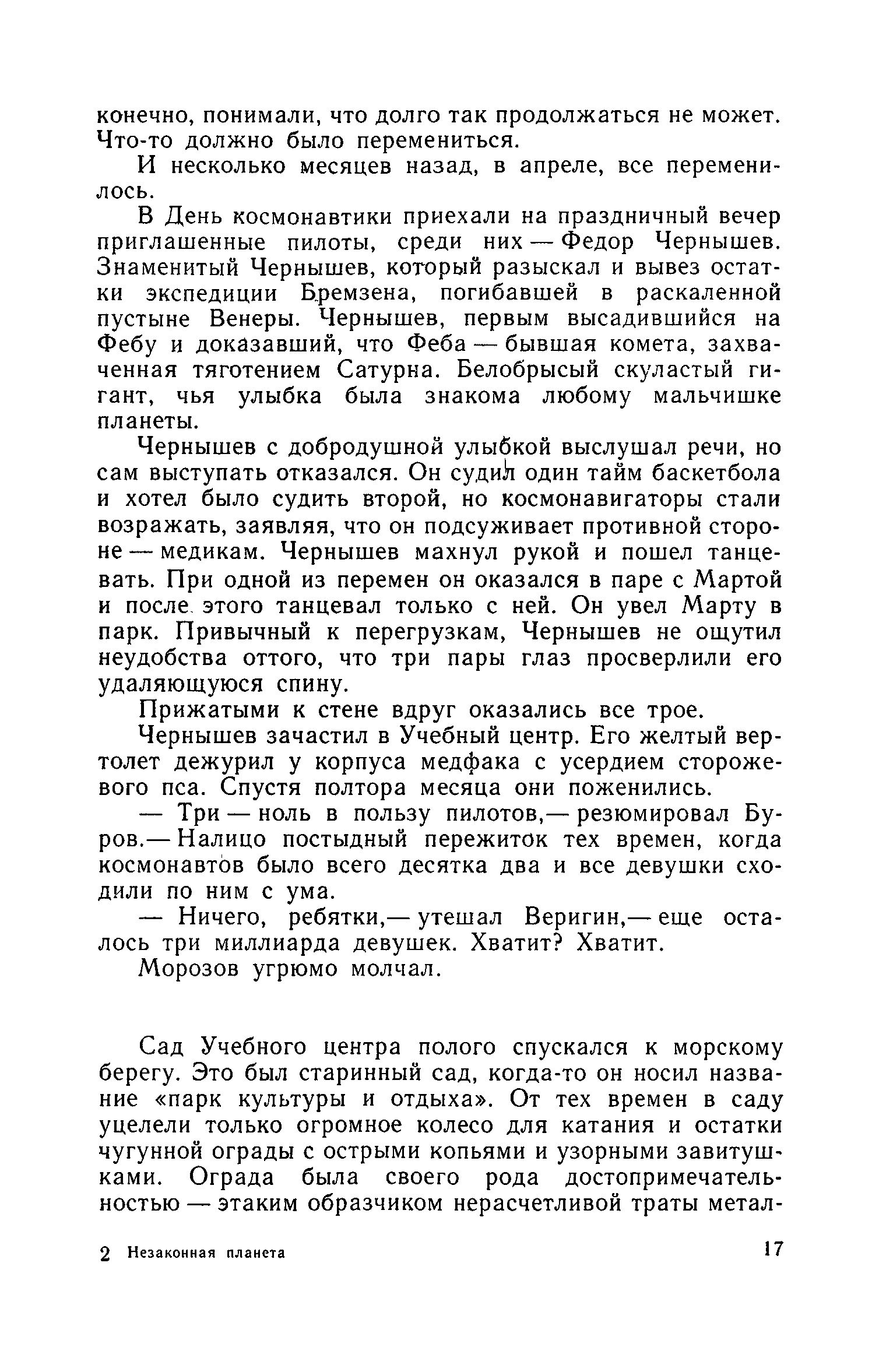 конечно, понимали, что долго так продолжаться не может. Что-то должно было перемениться.

И несколько месяцев назад, в апреле, все переменилось.

В День космонавтики приехали на праздничный вечер приглашенные пилоты, среди них — Федор Чернышев. Знаменитый Чернышев, который разыскал и вывез остатки экспедиции Бремзена, погибавшей в раскаленной пустыне Венеры. Чернышев, первым высадившийся на Фебу и доказавший, что Феба — бывшая комета, захваченная тяготением Сатурна. Белобрысый скуластый гигант, чья улыбка была знакома любому мальчишке планеты.

Чернышев с добродушной улыбкой выслушал речи, но сам выступать отказался. Он судил один тайм баскетбола и хотел было судить второй, но космонавигаторы стали возражать, заявляя, что он подсуживает противной стороне — медикам. Чернышев махнул рукой и пошел танцевать. При одной из перемен он оказался в паре с Мартой и после этого танцевал только с ней. Он увел Марту в парк. Привычный к перегрузкам, Чернышев не ощутил неудобства оттого, что три пары глаз просверлили его удаляющуюся спину.

Прижатыми к стене вдруг оказались все трое.

Чернышев зачастил в Учебный центр. Его желтый вертолет дежурил у корпуса медфака с усердием сторожевого пса. Спустя полтора месяца они поженились.

— Три — ноль в пользу пилотов,— резюмировал Буров.— Налицо постыдный пережиток тех времен, когда космонавтов было всего десятка два и все девушки сходили по ним с ума.

— Ничего, ребятки,— утешал Веригин,— еще осталось три миллиарда девушек. Хватит? Хватит.

Морозов угрюмо молчал.

Сад Учебного центра полого спускался к морскому берегу. Это был старинный сад, когда-то он носил название «парк культуры и отдыха». От тех времен в саду уцелели только огромное колесо для катания и остатки чугунной ограды с острыми копьями и узорными завитушками. Ограда была своего рода достопримечательностью — этаким образчиком нерасчетливой траты метал-

2 Незаконная планета

17